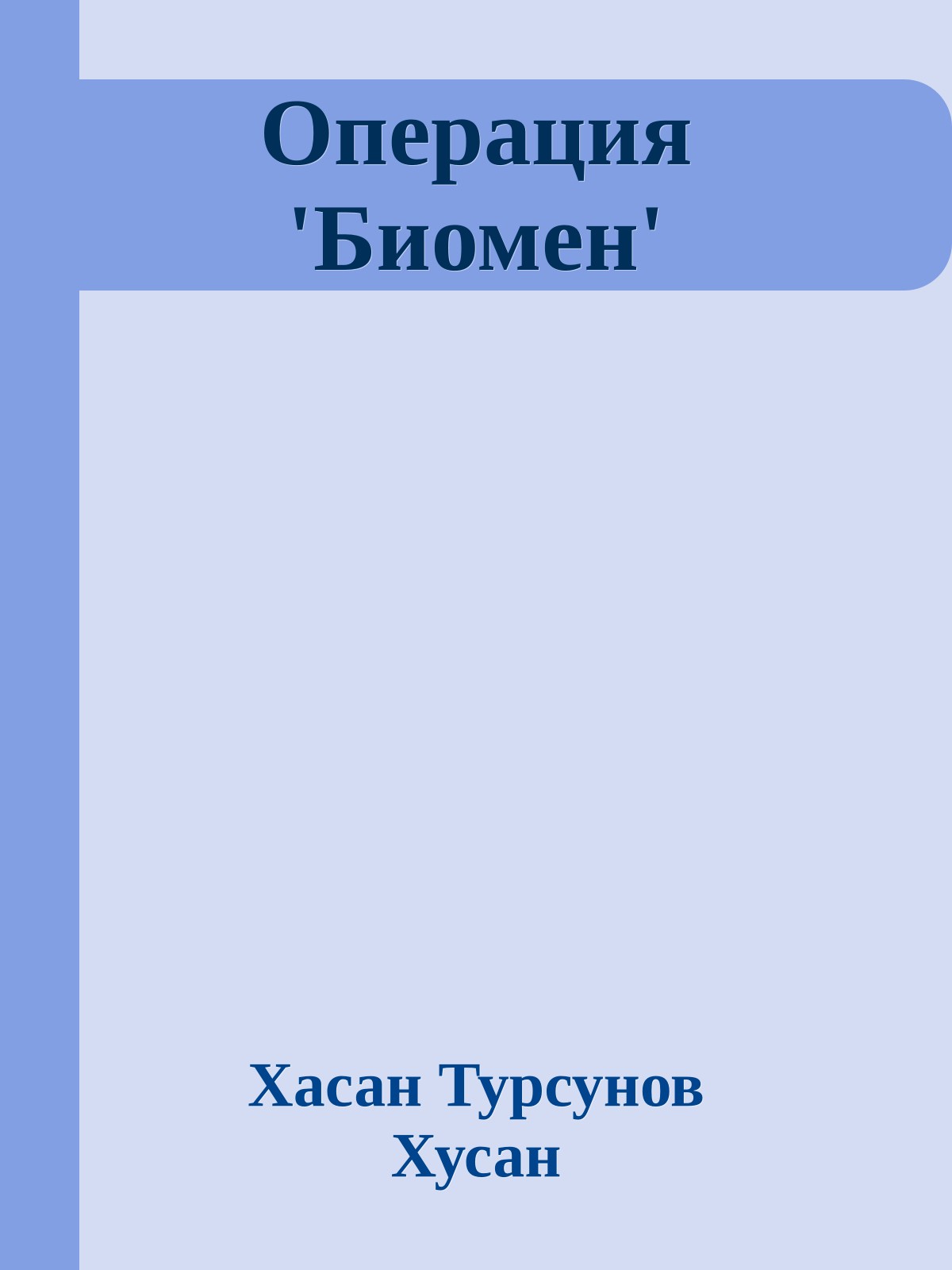 Операция 'Биомен'

Хасан Турсунов Хусан